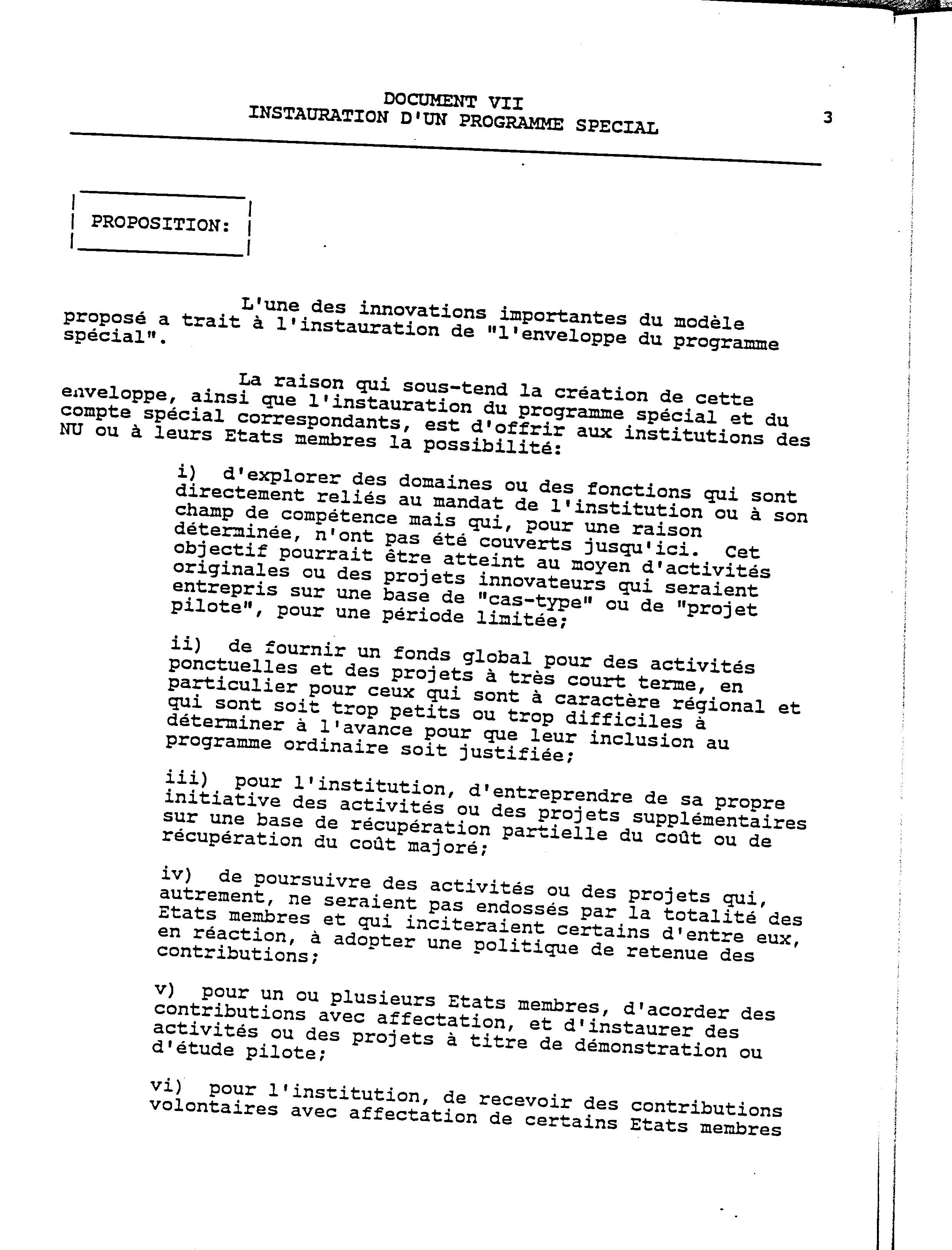 DOCUMENT VII
INSTAURATION D'UN PROGRAMME SPECIAL

3

PROPOSITION:

L'une des innovations importantes du modèle proposé a trait à l'instauration de "l'enveloppe du programme spécial".

La raison qui sous-tend la création de cette enveloppe, ainsi que l'instauration du programme spécial et du compte spécial correspondants, est d'offrir aux institutions des NU ou à leurs Etats membres la possibilité:

i) d'explorer des domaines ou des fonctions qui sont directement reliés au mandat de l'institution ou à son champ de compétence mais qui, pour une raison déterminée, n'ont pas été couverts jusqu'ici. Cet objectif pourrait être atteint au moyen d'activités originales ou des projets innovateurs qui seraient entrepris sur une base de "cas-type" ou de "projet pilote", pour une période limitée;

ii) de fournir un fonds global pour des activités ponctuelles et des projets à très court terme, en particulier pour ceux qui sont à caractère régional et qui sont soit trop petits ou trop difficiles à déterminer à l'avance pour que leur inclusion au programme ordinaire soit justifiée;

iii) pour l'institution, d'entreprendre de sa propre initiative des activités ou des projets supplémentaires sur une base de récupération partielle du coût ou de récupération du coût majoré;

iv) de poursuivre des activités ou des projets qui, autrement, ne seraient pas endossés par la totalité des Etats membres et qui inciteraient certains d'entre eux, en réaction, à adopter une politique de retenue des contributions;

v) pour un ou plusieurs Etats membres, d'acorder des contributions avec affectation, et d'instaurer des activités ou des projets à titre de démonstration ou d'étude pilote;

vi) pour l'institution, de recevoir des contributions volontaires avec affectation de certains Etats membres